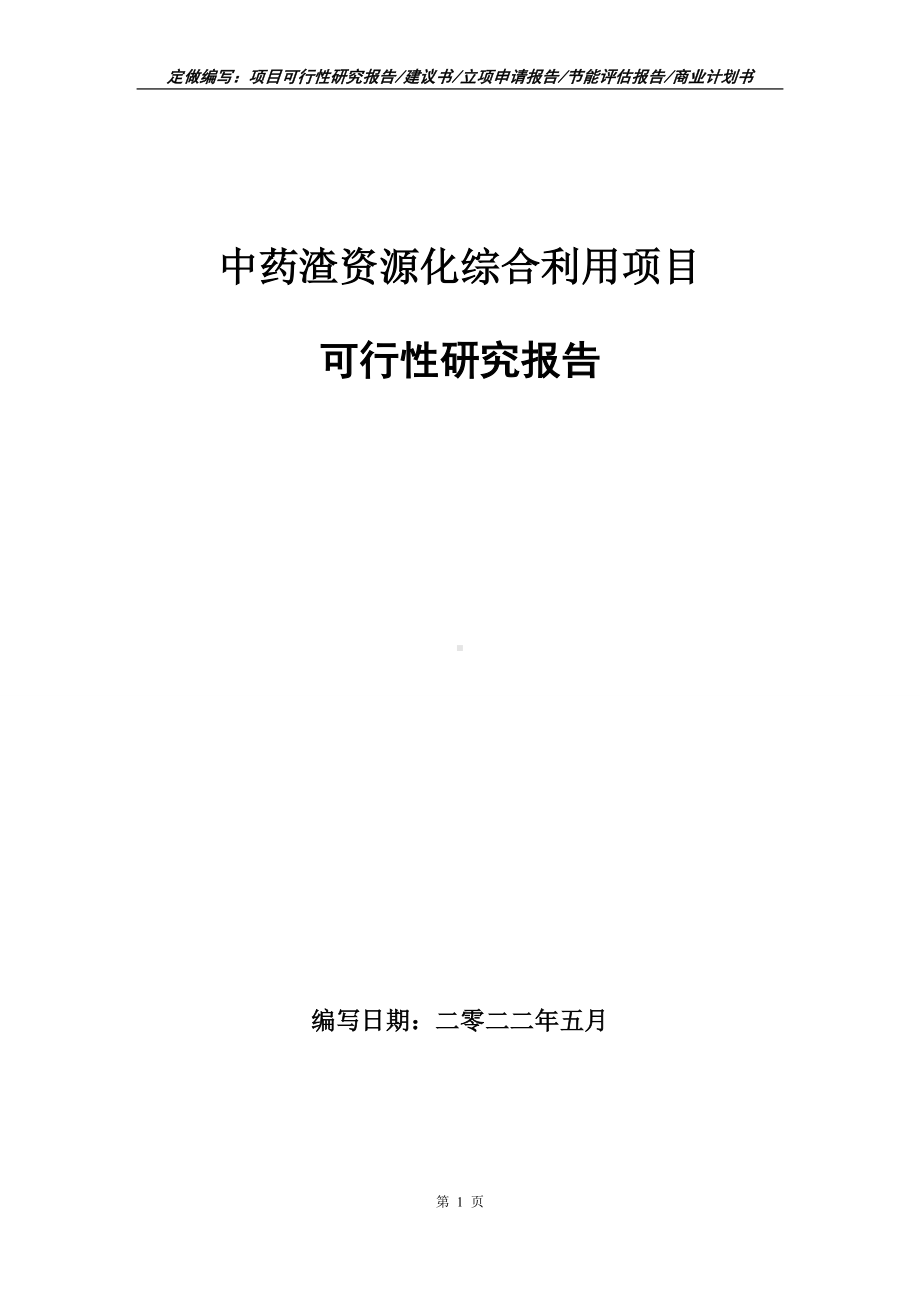 定做编写：项目可行性研究报告/建议书/立项申请报告/节能评估报告/商业计划书

中药渣资源化综合利用项目

可行性研究报告

编写日期：二零二二年五月

第 1 页